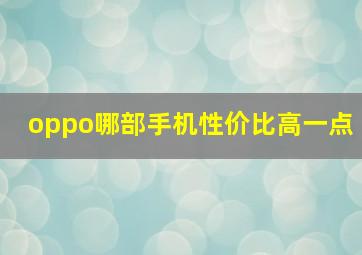 oppo哪部手机性价比高一点